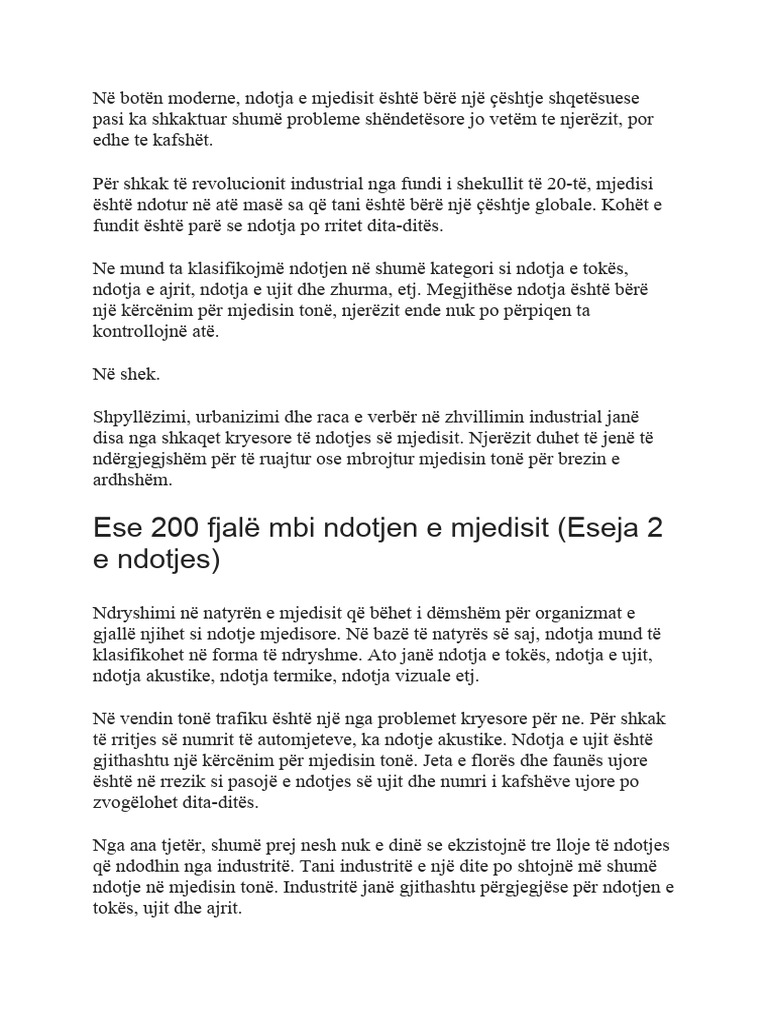 Në botën moderne, ndotja e mjedisit është bërë një çështje shqetësuese pasi ka shkaktuar shumë probleme shëndetësore jo vetëm te njerëzit, por edhe te kafshët.

Për shkak të revolucionit industrial nga fundi i shekullit të 20-të, mjedisi është ndotur në atë masë sa që tani është bërë një çështje globale. Kohët e fundit është parë se ndotja po rritet dita-ditës.

Ne mund ta klasifikojmë ndotjen në shumë kategori si ndotja e tokës, ndotja e ajrit, ndotja e ujit dhe zhurma, etj. Megjithëse ndotja është bërë një kërcënim për mjedisin tonë, njerëzit ende nuk po përpiqen ta kontrollojnë atë.

Në shek.

Shpyllëzimi, urbanizimi dhe raca e verbër në zhvillimin industrial janë disa nga shkaqet kryesore të ndotjes së mjedisit. Njerëzit duhet të jenë të ndërgjegjshëm për të ruajtur ose mbrojtur mjedisin tonë për brezin e ardhshëm.

Ese 200 fjalë mbi ndotjen e mjedisit (Eseja 2 e ndotjes)

Ndryshimi në natyrën e mjedisit që bëhet i dëmshëm për organizmat e gjallë njihet si ndotje mjedisore. Në bazë të natyrës së saj, ndotja mund të klasifikohet në forma të ndryshme. Ato janë ndotja e tokës, ndotja e ujit, ndotja akustike, ndotja termike, ndotja vizuale etj.

Në vendin tonë trafiku është një nga problemet kryesore për ne. Për shkak të rritjes së numrit të automjeteve, ka ndotje akustike. Ndotja e ujit është gjithashtu një kërcënim për mjedisin tonë. Jeta e florës dhe faunës ujore është në rrezik si pasojë e ndotjes së ujit dhe numri i kafshëve ujore po zvogëlohet dita-ditës.

Nga ana tjetër, shumë prej nesh nuk e dinë se ekzistojnë tre lloje të ndotjes që ndodhin nga industritë. Tani industritë e një dite po shtojnë më shumë ndotje në mjedisin tonë. Industritë janë gjithashtu përgjegjëse për ndotjen e tokës, ujit dhe ajrit.